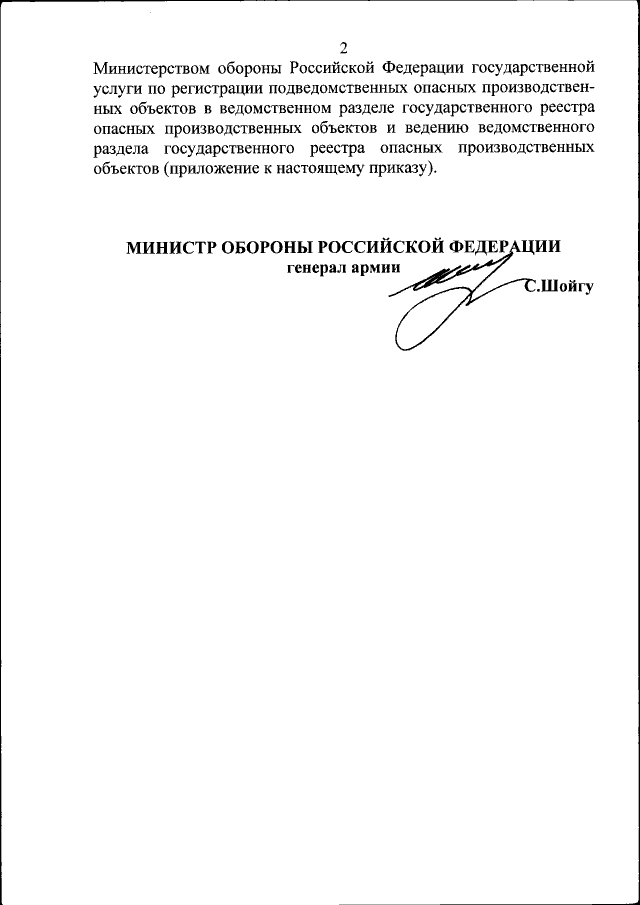 2

Министерством обороны Российской Федерации государственной услуги по регистрации подведомственных опасных производственных объектов в ведомственном разделе государственного реестра опасных производственных объектов и ведению ведомственного раздела государственного реестра опасных производственных объектов (приложение к настоящему приказу).

МИНИСТР ОБОРОНЫ РОССИЙСКОЙ ФЕДЕРАЦИИ
генерал армии
С.Шойгу